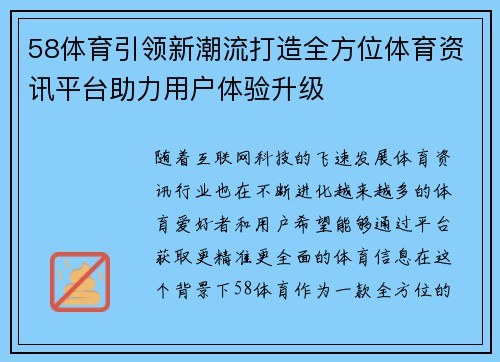 58体育引领新潮流打造全方位体育资讯平台助力用户体验升级

随着互联网科技的飞速发展体育资讯行业也在不断进化越来越多的体育爱好者和用户希望能够通过平台获取更精准更全面的体育信息在这个背景下58体育作为一款全方位的